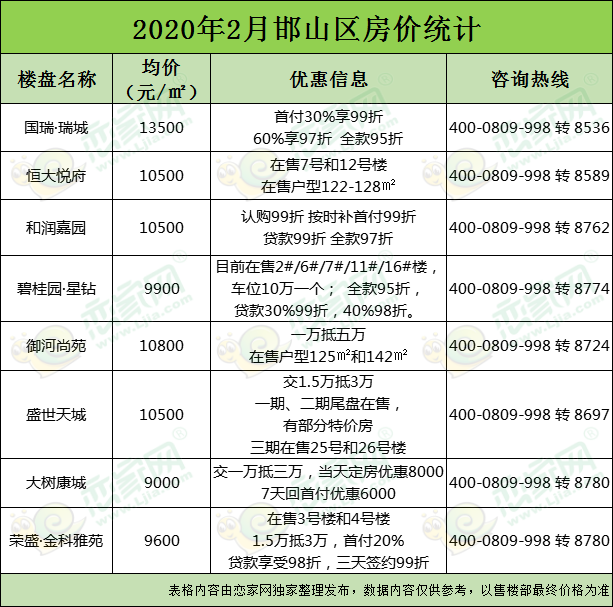 2020年2月邯山区房价统计

| 楼盘名称 | 均价（元/㎡） | 优惠信息 | 咨询热线 |
|---|---|---|---|
| 国瑞·瑞城 | 13500 | 首付30%享99折 60%享97折 全款95折 | 400-0809-998 转 8536 |
| 恒大悦府 | 10500 | 在售7号和12号楼 在售户型122-128㎡ | 400-0809-998 转 8589 |
| 和润嘉园 | 10500 | 认购99折 按时补首付99折 贷款99折 全款97折 | 400-0809-998 转 8762 |
| 碧桂园·星钻 | 9900 | 目前在售2#/6#/7#/11#/16#楼，车位10万一个； 全款95折，贷款30%99折，40%98折。 | 400-0809-998 转 8774 |
| 御河尚苑 | 10800 | 一万抵五万 在售户型125㎡和142㎡ | 400-0809-998 转 8724 |
| 盛世天城 | 10500 | 交1.5万抵3万 一期、二期尾盘在售，有部分特价房 三期在售25号和26号楼 | 400-0809-998 转 8697 |
| 大树康城 | 9000 | 交一万抵三万，当天定房优惠8000 7天回首付优惠6000 | 400-0809-998 转 8780 |
| 荣盛·金科雅苑 | 9600 | 在售3号楼和4号楼 1.5万抵3万，首付20% 贷款享受98折，三天签约99折 | 400-0809-998 转 8780 |

表格内容由恋家网独家整理发布，数据内容仅供参考，以售楼部最终价格为准

恋家网 www.Ljia.com